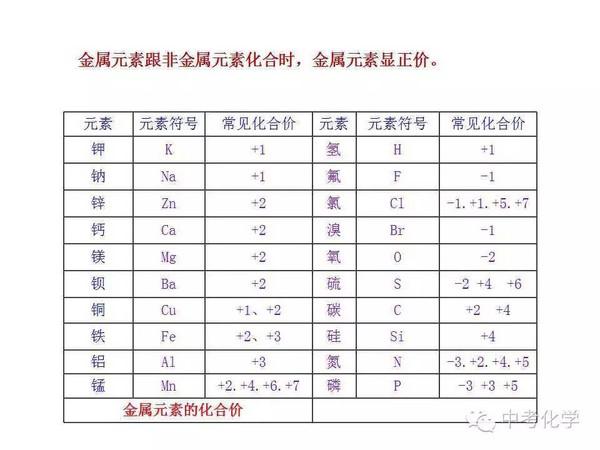 金属元素跟非金属元素化合时，金属元素显正价。

| 元素 | 元素符号 | 常见化合价 | 元素 | 元素符号 | 常见化合价 |
|---|---|---|---|---|---|
| 钾 | K | +1 | 氢 | H | +1 |
| 钠 | Na | +1 | 氟 | F | -1 |
| 锌 | Zn | +2 | 氯 | Cl | -1. +1. +5. +7 |
| 钙 | Ca | +2 | 溴 | Br | -1 |
| 镁 | Mg | +2 | 氧 | O | -2 |
| 钡 | Ba | +2 | 硫 | S | -2 +4 +6 |
| 铜 | Cu | +1、+2 | 碳 | C | +2 +4 |
| 铁 | Fe | +2、+3 | 硅 | Si | +4 |
| 铝 | Al | +3 | 氮 | N | -3. +2. +4. +5 |
| 锰 | Mn | +2. +4. +6. +7 | 磷 | P | -3 +3 +5 |
| 金属元素的化合价 | | | | | |

中考化学